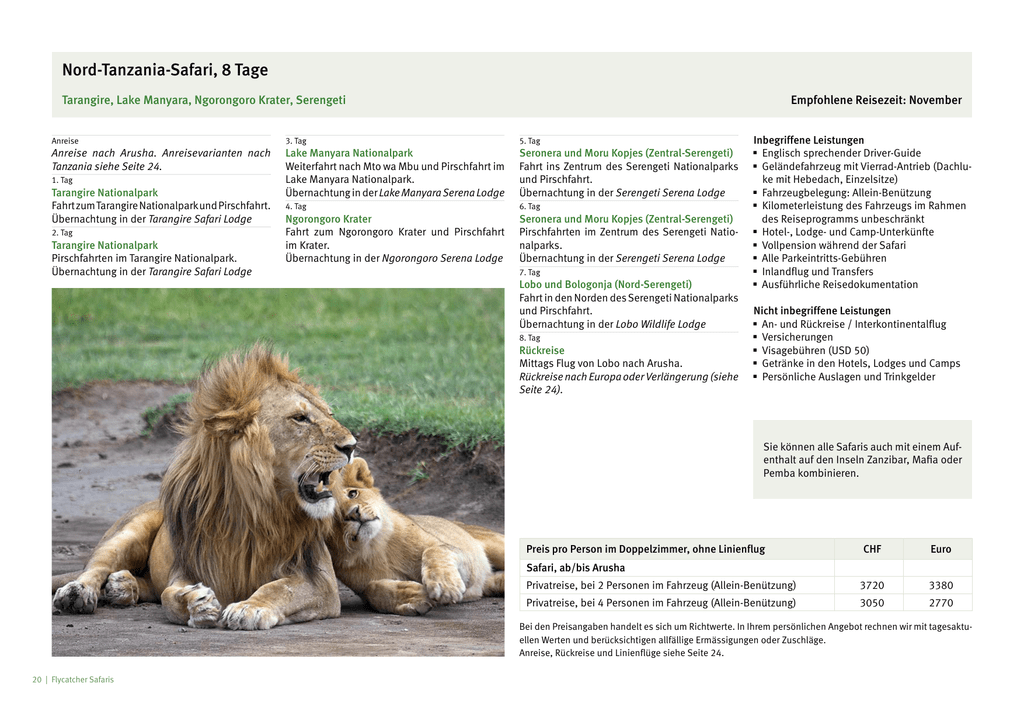 Nord-Tanzania-Safari, 8 Tage

Tarangire, Lake Manyara, Ngorongoro Krater, Serengeti

Empfohlene Reisezeit: November

Anreise
Anreise nach Arusha. Anreisevarianten nach Tanzania siehe Seite 24.

1. Tag
Tarangire Nationalpark
Fahrt zum Tarangire Nationalpark und Pirschfahrt. Übernachtung in der Tarangire Safari Lodge

2. Tag
Tarangire Nationalpark
Pirschfahrten im Tarangire Nationalpark. Übernachtung in der Tarangire Safari Lodge

3. Tag
Lake Manyara Nationalpark
Weiterfahrt nach Mto wa Mbu und Pirschfahrt im Lake Manyara Nationalpark. Übernachtung in der Lake Manyara Serena Lodge

4. Tag
Ngorongoro Krater
Fahrt zum Ngorongoro Krater und Pirschfahrt im Krater. Übernachtung in der Ngorongoro Serena Lodge

5. Tag
Seronera und Moru Kopjes (Zentral-Serengeti)
Fahrt ins Zentrum des Serengeti Nationalparks und Pirschfahrt. Übernachtung in der Serengeti Serena Lodge

6. Tag
Seronera und Moru Kopjes (Zentral-Serengeti)
Pirschfahrten im Zentrum des Serengeti Nationalparks. Übernachtung in der Serengeti Serena Lodge

7. Tag
Lobo und Bologonja (Nord-Serengeti)
Fahrt in den Norden des Serengeti Nationalparks und Pirschfahrt. Übernachtung in der Lobo Wildlife Lodge

8. Tag
Rückreise
Mittags Flug von Lobo nach Arusha. Rückreise nach Europa oder Verlängerung (siehe Seite 24).

Inbegriffene Leistungen
▪ Englisch sprechender Driver-Guide
▪ Geländefahrzeug mit Vierrad-Antrieb (Dachluke mit Hebedach, Einzelsitze)
▪ Fahrzeugbelegung: Allein-Benützung
▪ Kilometerleistung des Fahrzeugs im Rahmen des Reiseprogramms unbeschränkt
▪ Hotel-, Lodge- und Camp-Unterkünfte
▪ Vollpension während der Safari
▪ Alle Parkeintritts-Gebühren
▪ Inlandflug und Transfers
▪ Ausführliche Reisedokumentation

Nicht inbegriffene Leistungen
▪ An- und Rückreise / Interkontinentalflug
▪ Versicherungen
▪ Visagebühren (USD 50)
▪ Getränke in den Hotels, Lodges und Camps
▪ Persönliche Auslagen und Trinkgelder

Sie können alle Safaris auch mit einem Aufenthalt auf den Inseln Zanzibar, Mafia oder Pemba kombinieren.

| Preis pro Person im Doppelzimmer, ohne Linienflug | CHF | Euro |
|---|---|---|
| Safari, ab/bis Arusha | | |
| Privatreise, bei 2 Personen im Fahrzeug (Allein-Benützung) | 3720 | 3380 |
| Privatreise, bei 4 Personen im Fahrzeug (Allein-Benützung) | 3050 | 2770 |

Bei den Preisangaben handelt es sich um Richtwerte. In Ihrem persönlichen Angebot rechnen wir mit tagesaktuellen Werten und berücksichtigen allfällige Ermässigungen oder Zuschläge.
Anreise, Rückreise und Linienflüge siehe Seite 24.

20 | Flycatcher Safaris